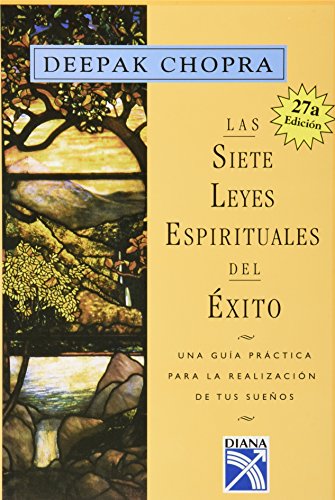 DEEPAK CHOPRA

27a Edición

LAS
SIETE
LEYES
ESPIRITUALES
DEL
ÉXITO

UNA GUÍA PRÁCTICA PARA LA REALIZACIÓN DE TUS SUEÑOS

DIANA